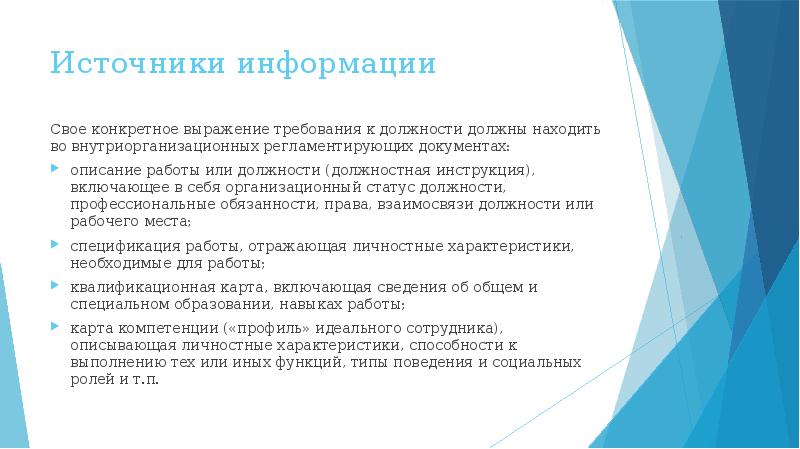 Источники информации

Свое конкретное выражение требования к должности должны находить во внутриорганизационных регламентирующих документах:

описание работы или должности (должностная инструкция), включающее в себя организационный статус должности, профессиональные обязанности, права, взаимосвязи должности или рабочего места;

спецификация работы, отражающая личностные характеристики, необходимые для работы;

квалификационная карта, включающая сведения об общем и специальном образовании, навыках работы;

карта компетенции («профиль» идеального сотрудника), описывающая личностные характеристики, способности к выполнению тех или иных функций, типы поведения и социальных ролей и т.п.